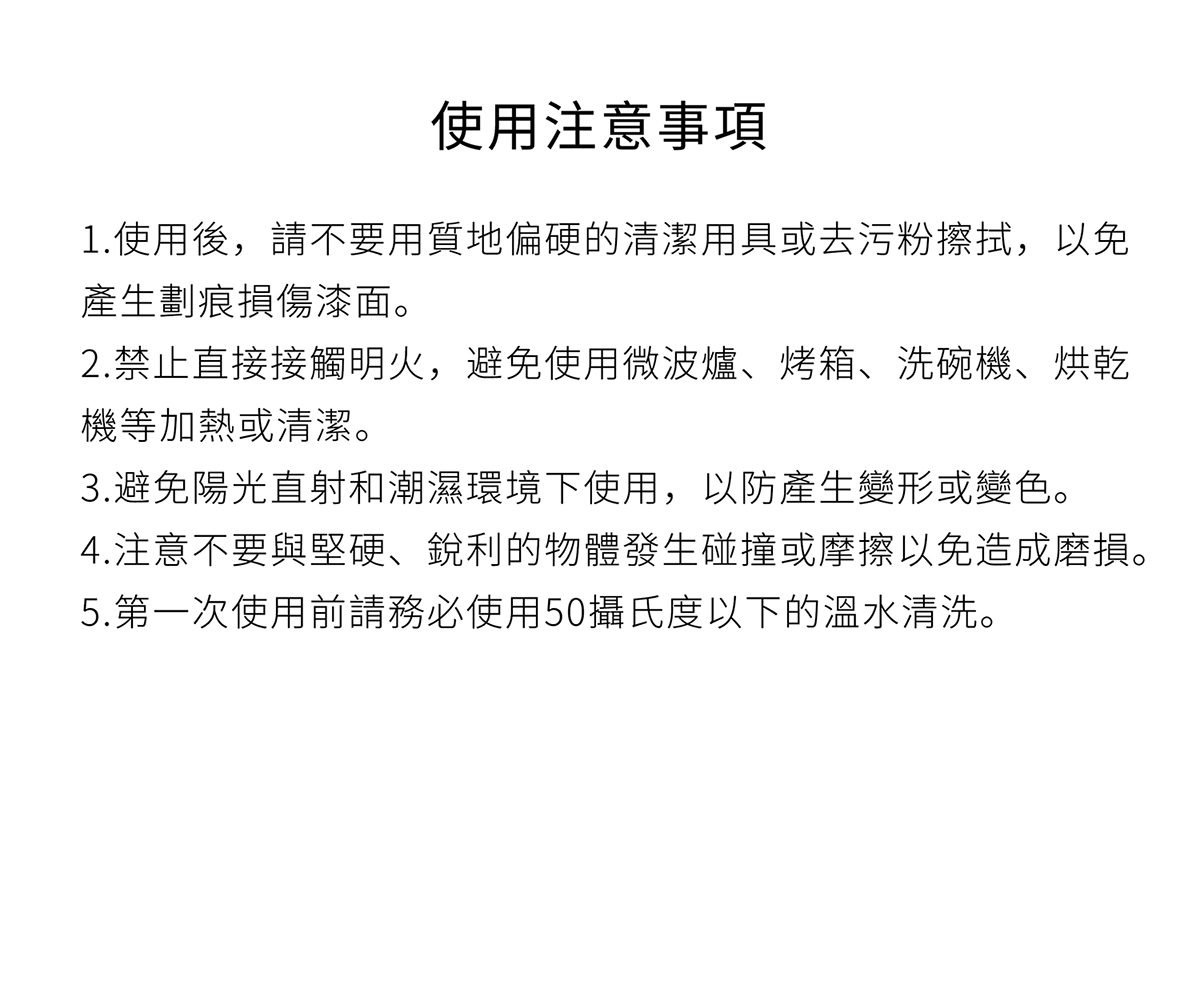 使用注意事項

1.使用後，請不要用質地偏硬的清潔用具或去污粉擦拭，以免產生劃痕損傷漆面。

2.禁止直接接觸明火，避免使用微波爐、烤箱、洗碗機、烘乾機等加熱或清潔。

3.避免陽光直射和潮濕環境下使用，以防產生變形或變色。

4.注意不要與堅硬、銳利的物體發生碰撞或摩擦以免造成磨損。

5.第一次使用前請務必使用50攝氏度以下的溫水清洗。